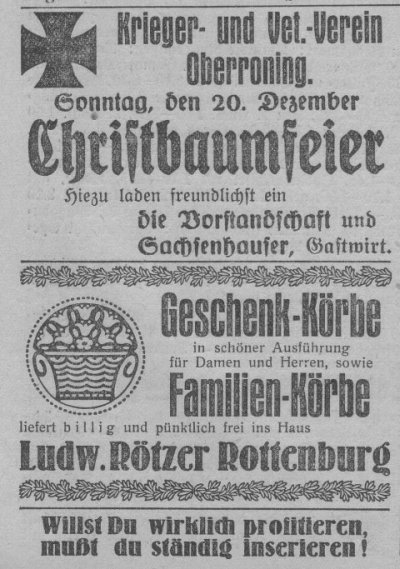 Krieger- und Vet.-Verein Oberroning.

Sonntag, den 20. Dezember

Christbaumfeier

Hiezu laden freundlichst ein die Vorstandschaft und Sachsenhauser, Gastwirt.

Geschenk-Körbe

in schöner Ausführung für Damen und Herren, sowie

Familien-Körbe

liefert billig und pünktlich frei ins Haus

Ludw. Rötzer Rottenburg

Willst Du wirklich profitieren, mußt du ständig inserieren!